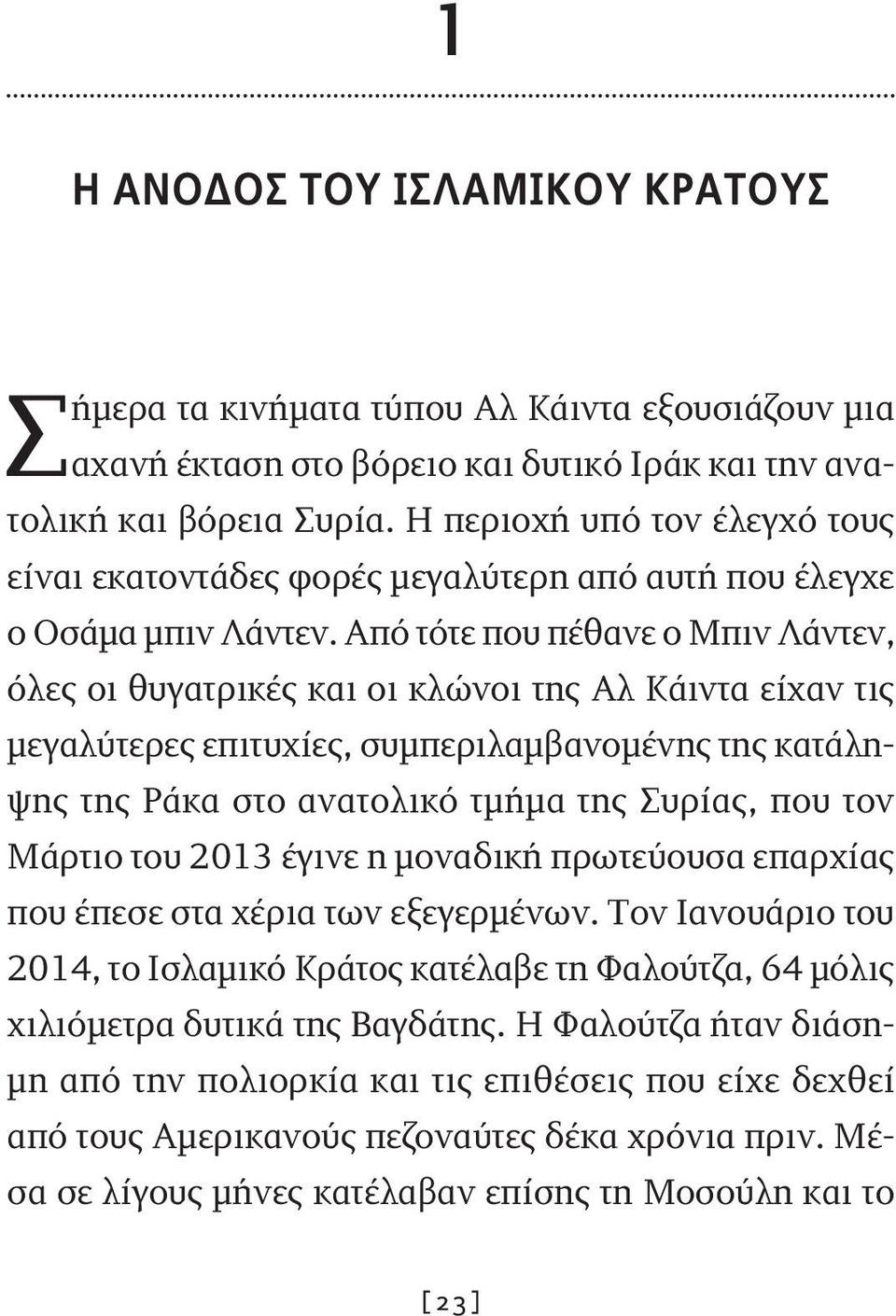 1

Η ΑΝΟΔΟΣ ΤΟΥ ΙΣΛΑΜΙΚΟΥ ΚΡΑΤΟΥΣ

Σήμερα τα κινήματα τύπου Αλ Κάιντα εξουσιάζουν μια αχανή έκταση στο βόρειο και δυτικό Ιράκ και την ανατολική και βόρεια Συρία. Η περιοχή υπό τον έλεγχό τους είναι εκατοντάδες φορές μεγαλύτερη από αυτή που έλεγχε ο Οσάμα μπιν Λάντεν. Από τότε που πέθανε ο Μπιν Λάντεν, όλες οι θυγατρικές και οι κλώνοι της Αλ Κάιντα είχαν τις μεγαλύτερες επιτυχίες, συμπεριλαμβανομένης της κατάληψης της Ράκα στο ανατολικό τμήμα της Συρίας, που τον Μάρτιο του 2013 έγινε η μοναδική πρωτεύουσα επαρχίας που έπεσε στα χέρια των εξεγερμένων. Τον Ιανουάριο του 2014, το Ισλαμικό Κράτος κατέλαβε τη Φαλούτζα, 64 μόλις χιλιόμετρα δυτικά της Βαγδάτης. Η Φαλούτζα ήταν διάσημη από την πολιορκία και τις επιθέσεις που είχε δεχθεί από τους Αμερικανούς πεζοναύτες δέκα χρόνια πριν. Μέσα σε λίγους μήνες κατέλαβαν επίσης τη Μοσούλη και το

[23]